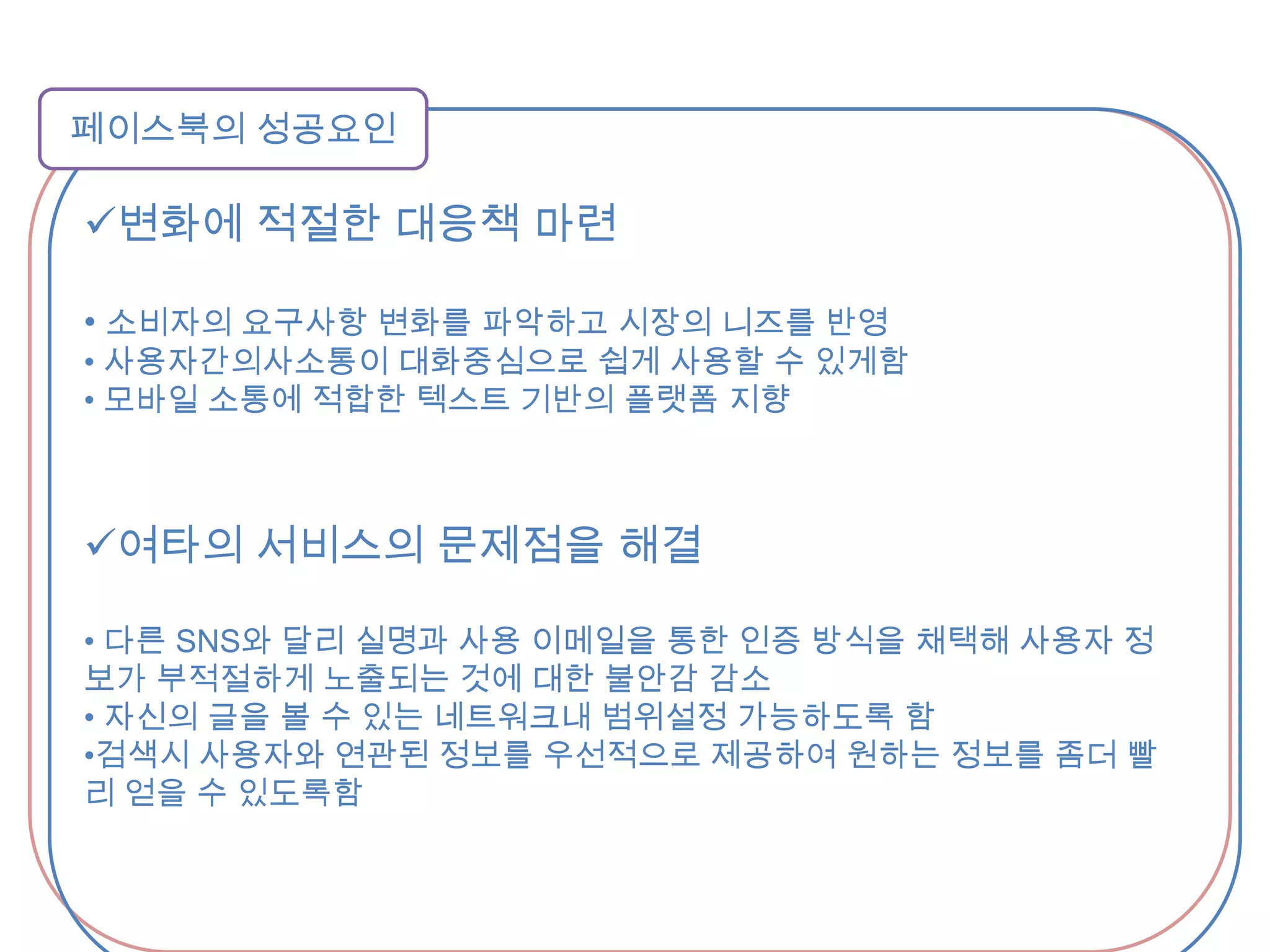 페이스북의 성공요인

✓변화에 적절한 대응책 마련

• 소비자의 요구사항 변화를 파악하고 시장의 니즈를 반영
• 사용자간의사소통이 대화중심으로 쉽게 사용할 수 있게함
• 모바일 소통에 적합한 텍스트 기반의 플랫폼 지향

✓여타의 서비스의 문제점을 해결

• 다른 SNS와 달리 실명과 사용 이메일을 통한 인증 방식을 채택해 사용자 정보가 부적절하게 노출되는 것에 대한 불안감 감소
• 자신의 글을 볼 수 있는 네트워크내 범위설정 가능하도록 함
•검색시 사용자와 연관된 정보를 우선적으로 제공하여 원하는 정보를 좀더 빨리 얻을 수 있도록함